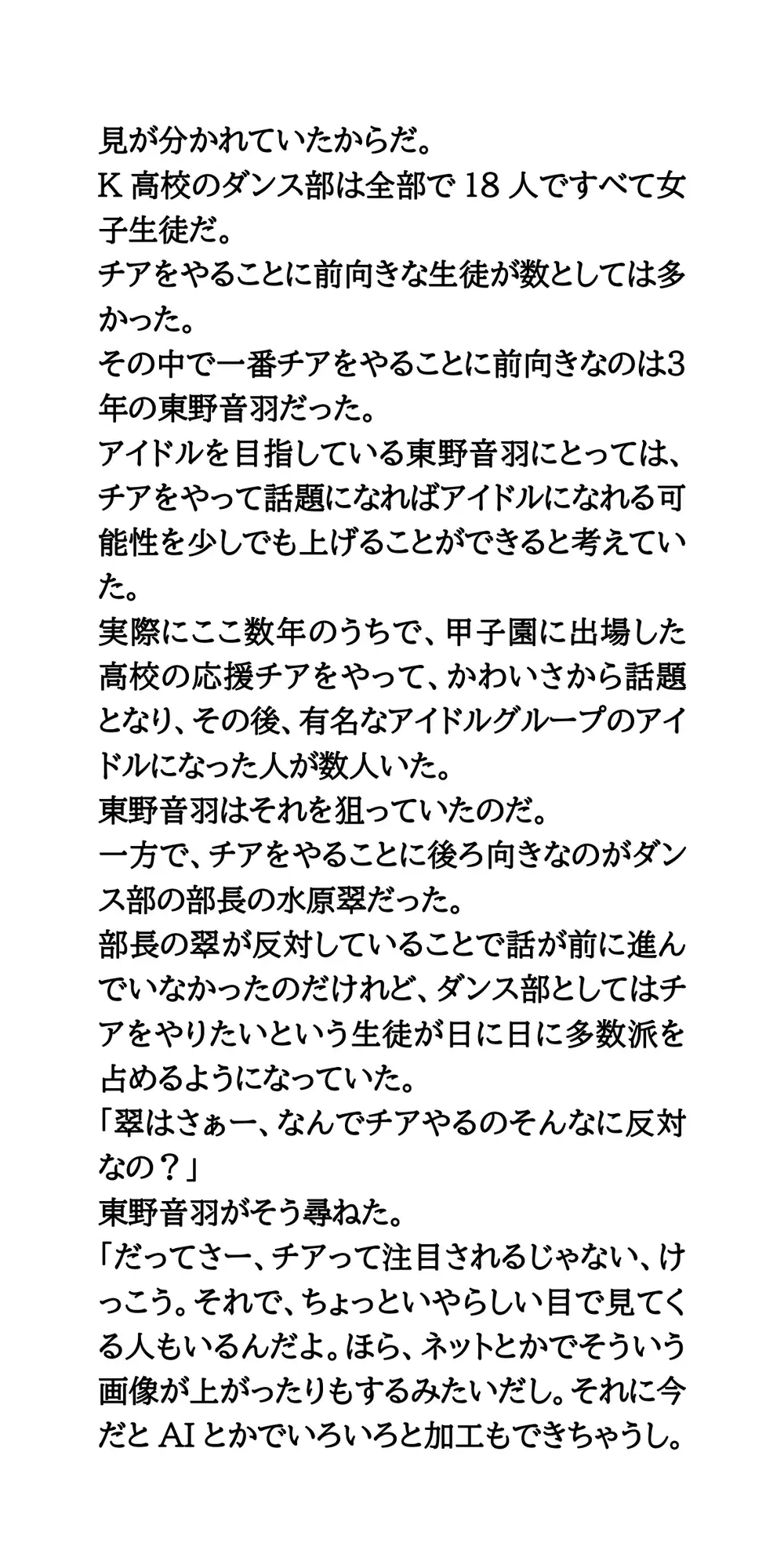 見が分かれていたからだ。
K 高校のダンス部は全部で 18 人ですべて女子生徒だ。
チアをやることに前向きな生徒が数としては多かった。
その中で一番チアをやることに前向きなのは3年の東野音羽だった。
アイドルを目指している東野音羽にとっては、チアをやって話題になればアイドルになれる可能性を少しでも上げることができると考えていた。
実際にここ数年のうちで、甲子園に出場した高校の応援チアをやって、かわいさから話題となり、その後、有名なアイドルグループのアイドルになった人が数人いた。
東野音羽はそれを狙っていたのだ。
一方で、チアをやることに後ろ向きなのがダンス部の部長の水原翠だった。
部長の翠が反対していることで話が前に進んでいなかったのだけれど、ダンス部としてはチアをやりたいという生徒が日に日に多数派を占めるようになっていた。
「翠はさぁー、なんでチアやるのそんなに反対なの？」
東野音羽がそう尋ねた。
「だってさー、チアって注目されるじゃない、けっこう。それで、ちょっといやらしい目で見てくる人もいるんだよ。ほら、ネットとかでそういう画像が上がったりもするみたいだし。それに今だと AI とかでいろいろと加工もできちゃうし。